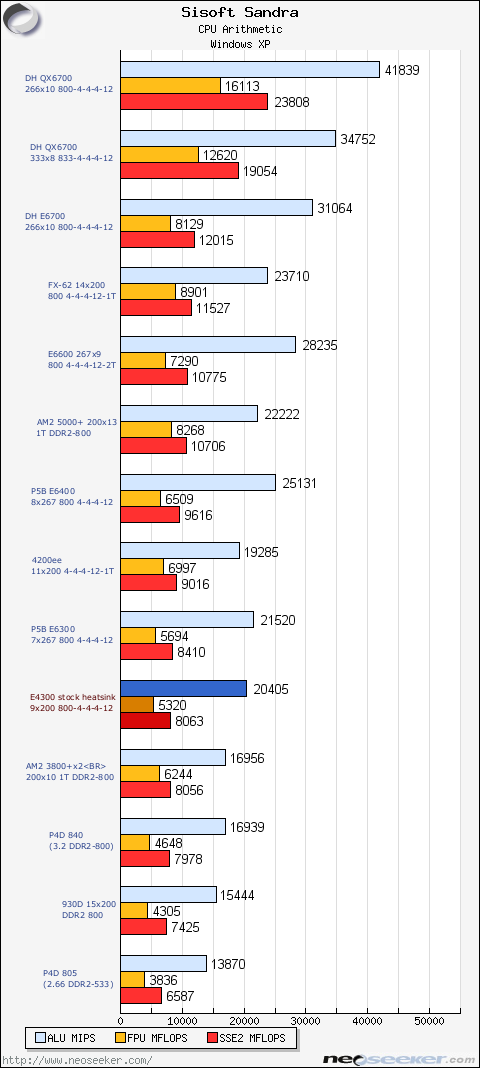 Sisoft Sandra
CPU Arithmetic
Windows XP

DH QX6700
266x10 800-4-4-4-12
41839
16113
23808

DH QX6700
333x8 833-4-4-4-12
34752
12620
19054

DH E6700
266x10 800-4-4-4-12
31064
8129
12015

FX-62 14x200
800 4-4-4-12-1T
23710
8901
11527

E6600 267x9
800 4-4-4-12-2T
28235
7290
10775

AM2 5000+ 200x13
1T DDR2-800
22222
8268
10706

P5B E6400
8x267 800 4-4-4-12
25131
6509
9616

4200ee
11x200 4-4-4-12-1T
19285
6997
9016

P5B E6300
7x267 800 4-4-4-12
21520
5694
8410

E4300 stock heatsink
9x200 800-4-4-4-12
20405
5320
8063

AM2 3800+x2<BR>
200x10 1T DDR2-800
16956
6244
8056

P4D 840
(3.2 DDR2-800)
16939
4648
7978

930D 15x200
DDR2 800
15444
4305
7425

P4D 805
(2.66 DDR2-533)
13870
3836
6587

0 10000 20000 30000 40000 50000

ALU MIPS
FPU MFLOPS
SSE2 MFLOPS

http://www.neoseeker.com/
neoseeker.com